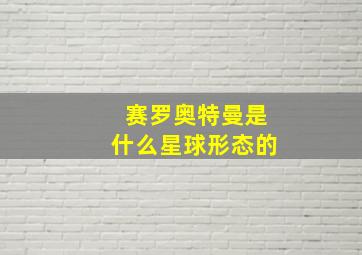 赛罗奥特曼是
什么星球形态的